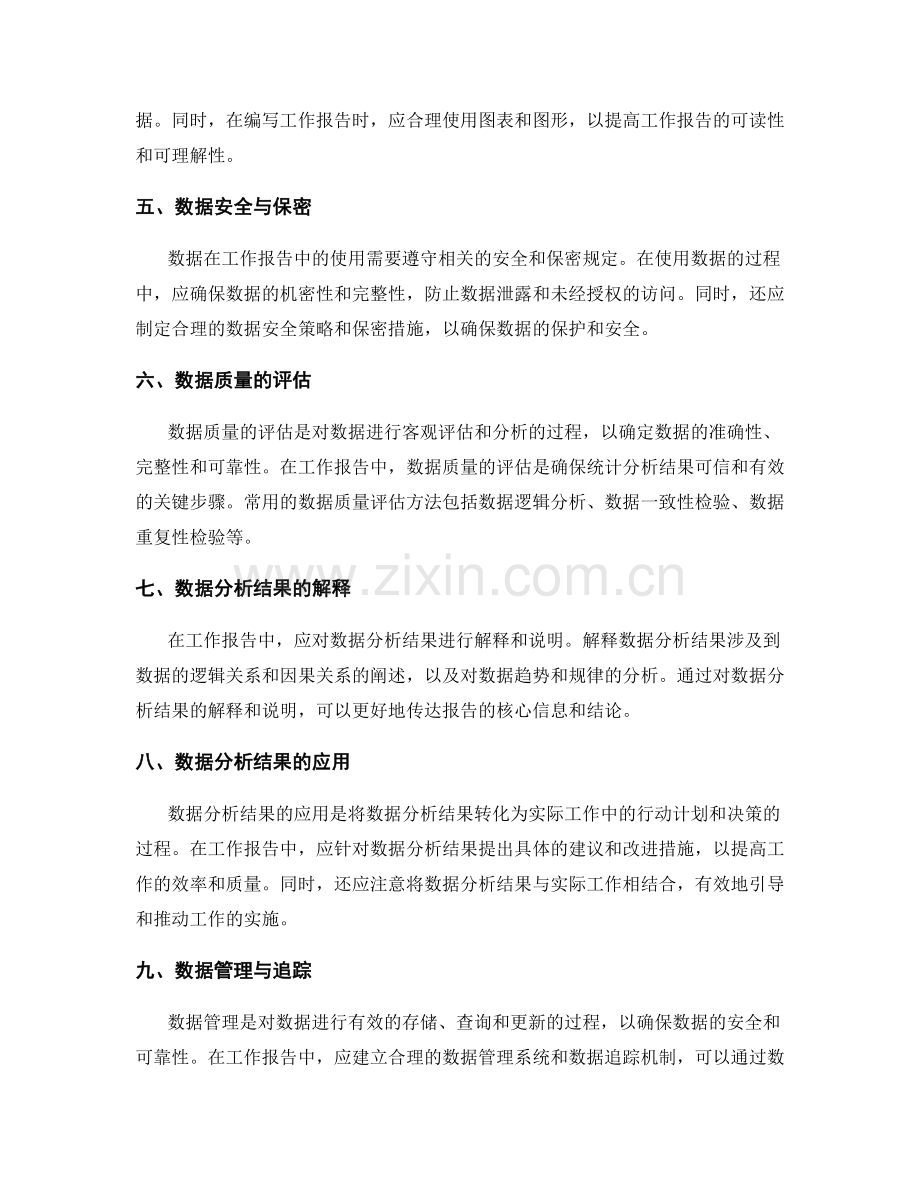 据。同时，在编写工作报告时，应合理使用图表和图形，以提高工作报告的可读性和可理解性。

五、数据安全与保密

数据在工作报告中的使用需要遵守相关的安全和保密规定。在使用数据的过程中，应确保数据的机密性和完整性，防止数据泄露和未经授权的访问。同时，还应制定合理的数据安全策略和保密措施，以确保数据的保护和安全。

六、数据质量的评估

数据质量的评估是对数据进行客观评估和分析的过程，以确定数据的准确性、完整性和可靠性。在工作报告中，数据质量的评估是确保统计分析结果可信和有效的关键步骤。常用的数据质量评估方法包括数据逻辑分析、数据一致性检验、数据重复性检验等。

七、数据分析结果的解释

在工作报告中，应对数据分析结果进行解释和说明。解释数据分析结果涉及到数据的逻辑关系和因果关系的阐述，以及对数据趋势和规律的分析。通过对数据分析结果的解释和说明，可以更好地传达报告的核心信息和结论。

八、数据分析结果的应用

数据分析结果的应用是将数据分析结果转化为实际工作中的行动计划和决策的过程。在工作报告中，应针对数据分析结果提出具体的建议和改进措施，以提高工作的效率和质量。同时，还应注意将数据分析结果与实际工作相结合，有效地引导和推动工作的实施。

九、数据管理与追踪

数据管理是对数据进行有效的存储、查询和更新的过程，以确保数据的安全和可靠性。在工作报告中，应建立合理的数据管理系统和数据追踪机制，可以通过数

www.zixin.com.cn